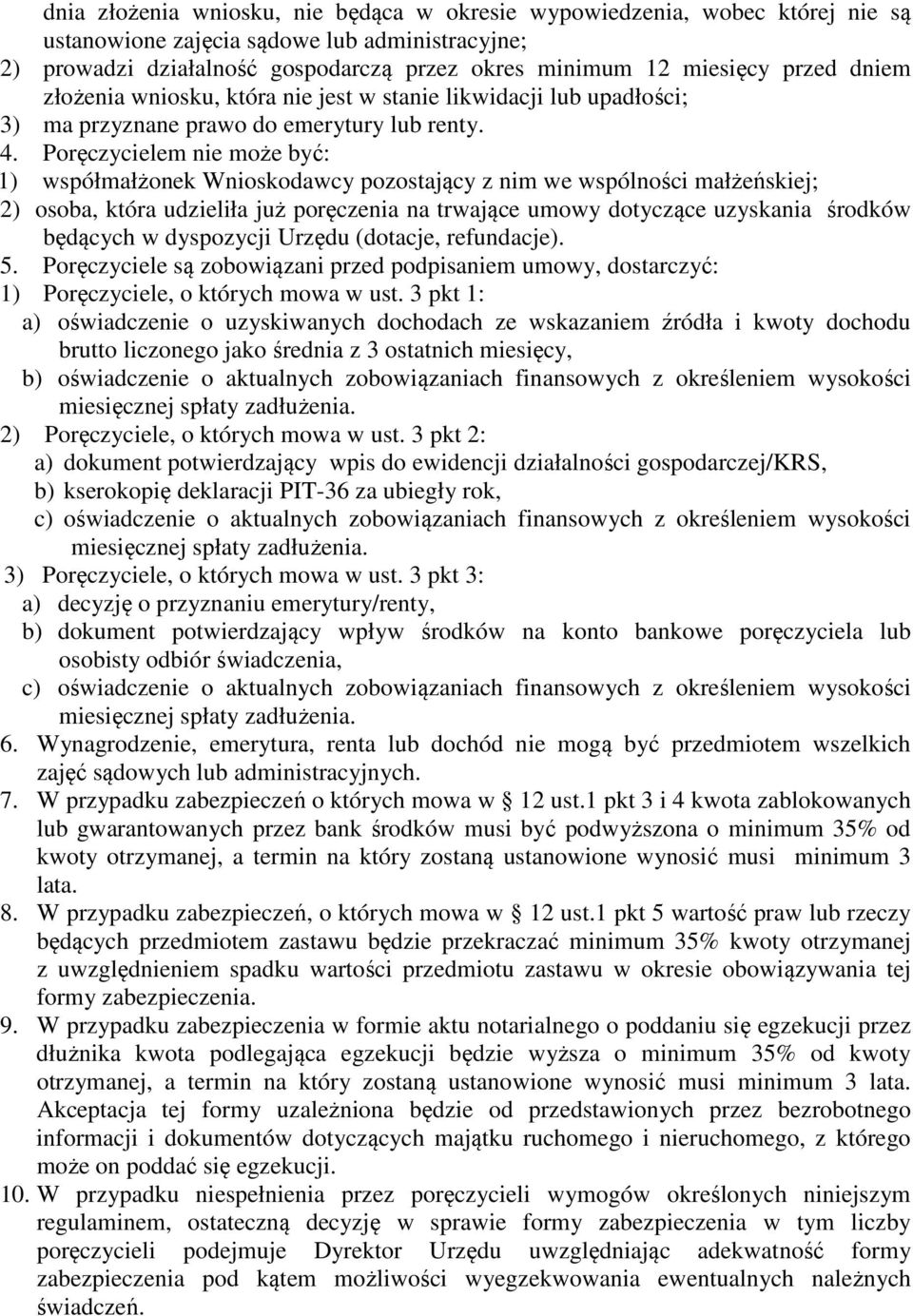 dnia złożenia wniosku, nie będąca w okresie wypowiedzenia, wobec której nie są ustanowione zajęcia sądowe lub administracyjne;
2) prowadzi działalność gospodarczą przez okres minimum 12 miesięcy przed dniem złożenia wniosku, która nie jest w stanie likwidacji lub upadłości;
3) ma przyznane prawo do emerytury lub renty.
4. Poręczycielem nie może być:
1) współmałżonek Wnioskodawcy pozostający z nim we wspólności małżeńskiej;
2) osoba, która udzieliła już poręczenia na trwające umowy dotyczące uzyskania środków będących w dyspozycji Urzędu (dotacje, refundacje).
5. Poręczyciele są zobowiązani przed podpisaniem umowy, dostarczyć:
1) Poręczyciele, o których mowa w ust. 3 pkt 1:
a) oświadczenie o uzyskiwanych dochodach ze wskazaniem źródła i kwoty dochodu brutto liczonego jako średnia z 3 ostatnich miesięcy,
b) oświadczenie o aktualnych zobowiązaniach finansowych z określeniem wysokości miesięcznej spłaty zadłużenia.
2) Poręczyciele, o których mowa w ust. 3 pkt 2:
a) dokument potwierdzający wpis do ewidencji działalności gospodarczej/KRS,
b) kserokopię deklaracji PIT-36 za ubiegły rok,
c) oświadczenie o aktualnych zobowiązaniach finansowych z określeniem wysokości miesięcznej spłaty zadłużenia.
3) Poręczyciele, o których mowa w ust. 3 pkt 3:
a) decyzję o przyznaniu emerytury/renty,
b) dokument potwierdzający wpływ środków na konto bankowe poręczyciela lub osobisty odbiór świadczenia,
c) oświadczenie o aktualnych zobowiązaniach finansowych z określeniem wysokości miesięcznej spłaty zadłużenia.
6. Wynagrodzenie, emerytura, renta lub dochód nie mogą być przedmiotem wszelkich zajęć sądowych lub administracyjnych.
7. W przypadku zabezpieczeń o których mowa w § 12 ust.1 pkt 3 i 4 kwota zablokowanych lub gwarantowanych przez bank środków musi być podwyższona o minimum 35% od kwoty otrzymanej, a termin na który zostaną ustanowione wynosić musi minimum 3 lata.
8. W przypadku zabezpieczeń, o których mowa w § 12 ust.1 pkt 5 wartość praw lub rzeczy będących przedmiotem zastawu będzie przekraczać minimum 35% kwoty otrzymanej z uwzględnieniem spadku wartości przedmiotu zastawu w okresie obowiązywania tej formy zabezpieczenia.
9. W przypadku zabezpieczenia w formie aktu notarialnego o poddaniu się egzekucji przez dłużnika kwota podlegająca egzekucji będzie wyższa o minimum 35% od kwoty otrzymanej, a termin na który zostaną ustanowione wynosić musi minimum 3 lata. Akceptacja tej formy uzależniona będzie od przedstawionych przez bezrobotnego informacji i dokumentów dotyczących majątku ruchomego i nieruchomego, z którego może on poddać się egzekucji.
10. W przypadku niespełnienia przez poręczycieli wymogów określonych niniejszym regulaminem, ostateczną decyzję w sprawie formy zabezpieczenia w tym liczby poręczycieli podejmuje Dyrektor Urzędu uwzględniając adekwatność formy zabezpieczenia pod kątem możliwości wyegzekwowania ewentualnych należnych świadczeń.